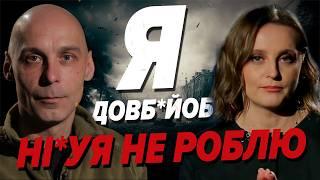 Я
ДОВБ*ЙОБ
НІ*УЯ НЕ РОБЛЮ